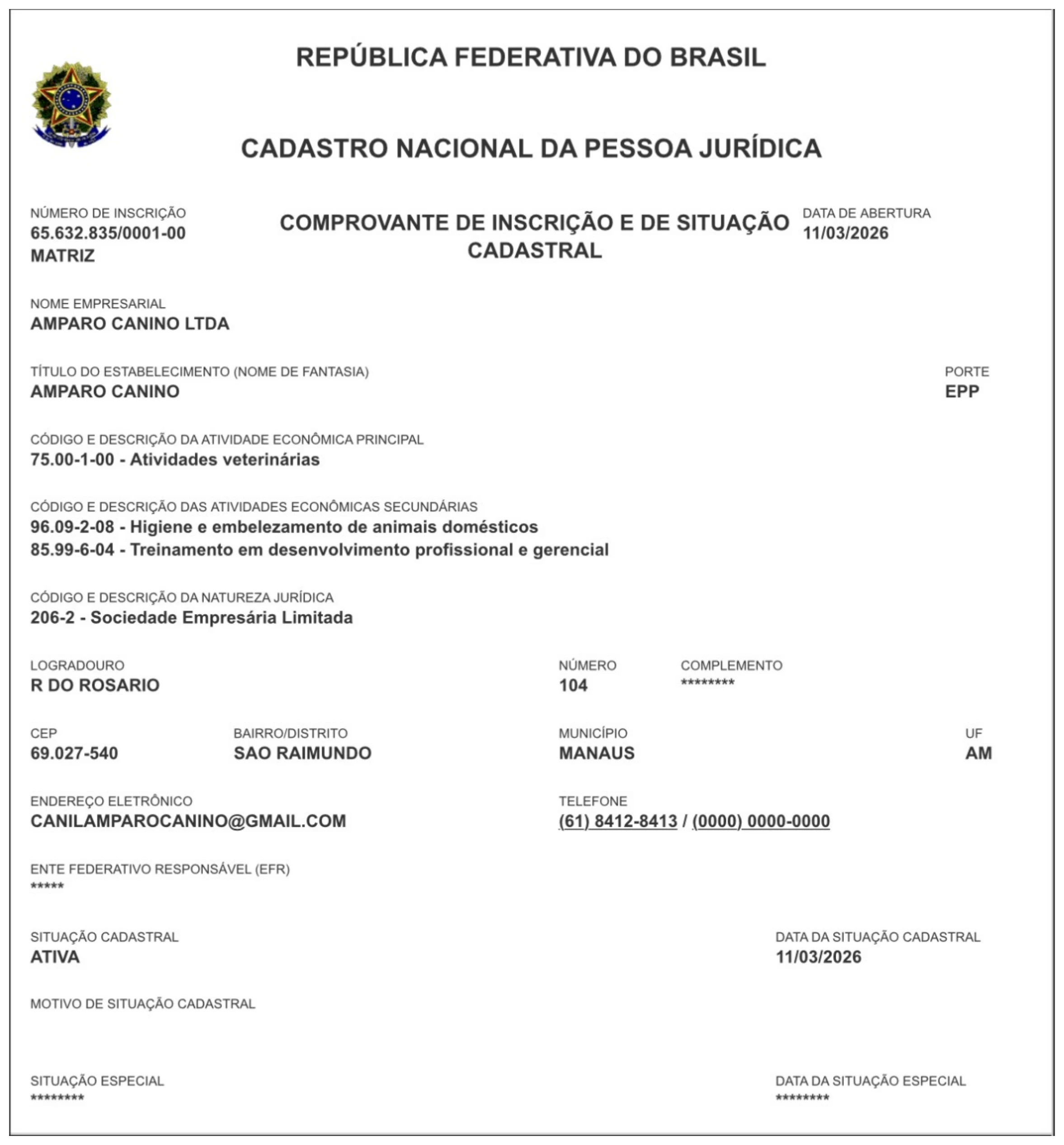 REPÚBLICA FEDERATIVA DO BRASIL

CADASTRO NACIONAL DA PESSOA JURÍDICA

NÚMERO DE INSCRIÇÃO
65.632.835/0001-00
MATRIZ

COMPROVANTE DE INSCRIÇÃO E DE SITUAÇÃO CADASTRAL

DATA DE ABERTURA
11/03/2026

NOME EMPRESARIAL
AMPARO CANINO LTDA

TÍTULO DO ESTABELECIMENTO (NOME DE FANTASIA)
AMPARO CANINO

PORTE
EPP

CÓDIGO E DESCRIÇÃO DA ATIVIDADE ECONÔMICA PRINCIPAL
75.00-1-00 - Atividades veterinárias

CÓDIGO E DESCRIÇÃO DAS ATIVIDADES ECONÔMICAS SECUNDÁRIAS
96.09-2-08 - Higiene e embelezamento de animais domésticos
85.99-6-04 - Treinamento em desenvolvimento profissional e gerencial

CÓDIGO E DESCRIÇÃO DA NATUREZA JURÍDICA
206-2 - Sociedade Empresária Limitada

LOGRADOURO
R DO ROSARIO

NÚMERO
104

COMPLEMENTO
********

CEP
69.027-540

BAIRRO/DISTRITO
SAO RAIMUNDO

MUNICÍPIO
MANAUS

UF
AM

ENDEREÇO ELETRÔNICO
CANILAMPAROCANINO@GMAIL.COM

TELEFONE
(61) 8412-8413 / (0000) 0000-0000

ENTE FEDERATIVO RESPONSÁVEL (EFR)
*****

SITUAÇÃO CADASTRAL
ATIVA

DATA DA SITUAÇÃO CADASTRAL
11/03/2026

MOTIVO DE SITUAÇÃO CADASTRAL

SITUAÇÃO ESPECIAL
********

DATA DA SITUAÇÃO ESPECIAL
********